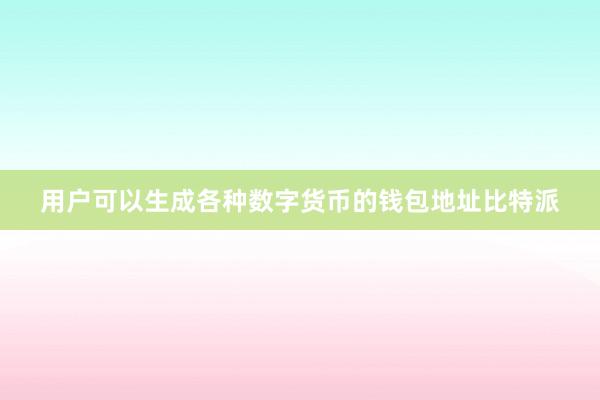 用户可以生成各种数字货币的钱包地址比特派